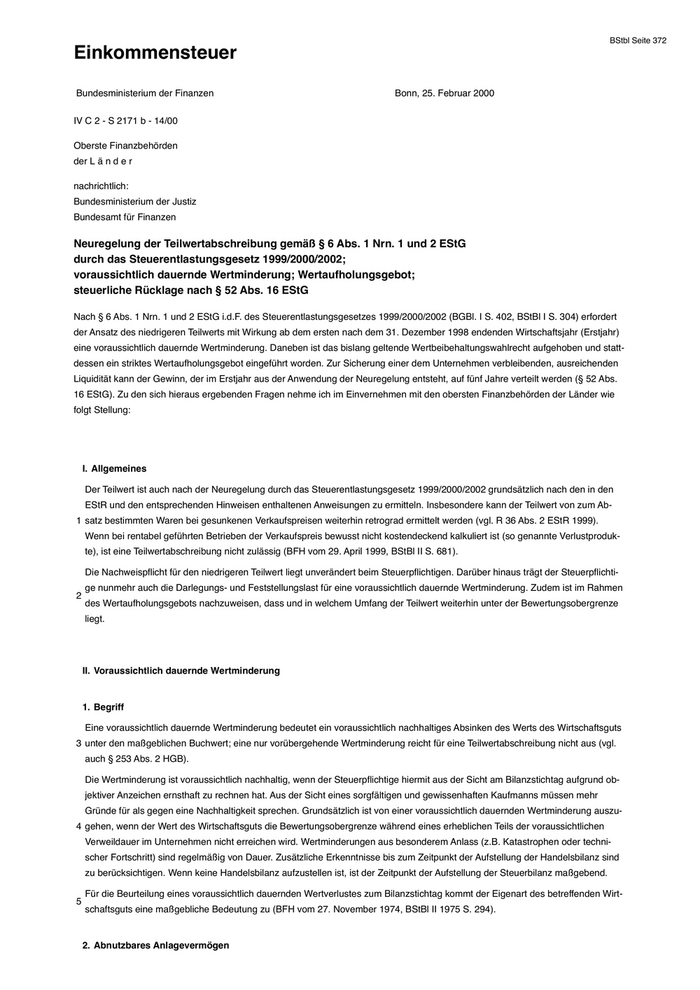 BStbl Seite 372

Einkommensteuer

Bundesministerium der Finanzen

Bonn, 25. Februar 2000

IV C 2 - S 2171 b - 14/00

Oberste Finanzbehörden
der L ä n d e r

nachrichtlich:
Bundesministerium der Justiz
Bundesamt für Finanzen

Neuregelung der Teilwertabschreibung gemäß § 6 Abs. 1 Nrn. 1 und 2 EStG durch das Steuerentlastungsgesetz 1999/2000/2002; voraussichtlich dauernde Wertminderung; Wertaufholungsgebot; steuerliche Rücklage nach § 52 Abs. 16 EStG

Nach § 6 Abs. 1 Nrn. 1 und 2 EStG i.d.F. des Steuerentlastungsgesetzes 1999/2000/2002 (BGBl. I S. 402, BStBl I S. 304) erfordert der Ansatz des niedrigeren Teilwerts mit Wirkung ab dem ersten nach dem 31. Dezember 1998 endenden Wirtschaftsjahr (Erstjahr) eine voraussichtlich dauernde Wertminderung. Daneben ist das bislang geltende Wertbeibehaltungswahlrecht aufgehoben und stattdessen ein striktes Wertaufholungsgebot eingeführt worden. Zur Sicherung einer dem Unternehmen verbleibenden, ausreichenden Liquidität kann der Gewinn, der im Erstjahr aus der Anwendung der Neuregelung entsteht, auf fünf Jahre verteilt werden (§ 52 Abs. 16 EStG). Zu den sich hieraus ergebenden Fragen nehme ich im Einvernehmen mit den obersten Finanzbehörden der Länder wie folgt Stellung:

I. Allgemeines

1 Der Teilwert ist auch nach der Neuregelung durch das Steuerentlastungsgesetz 1999/2000/2002 grundsätzlich nach den in den EStR und den entsprechenden Hinweisen enthaltenen Anweisungen zu ermitteln. Insbesondere kann der Teilwert von zum Absatz bestimmten Waren bei gesunkenen Verkaufspreisen weiterhin retrograd ermittelt werden (vgl. R 36 Abs. 2 EStR 1999). Wenn bei rentabel geführten Betrieben der Verkaufspreis bewusst nicht kostendeckend kalkuliert ist (so genannte Verlustprodukte), ist eine Teilwertabschreibung nicht zulässig (BFH vom 29. April 1999, BStBl II S. 681).

2 Die Nachweispflicht für den niedrigeren Teilwert liegt unverändert beim Steuerpflichtigen. Darüber hinaus trägt der Steuerpflichtige nunmehr auch die Darlegungs- und Feststellungslast für eine voraussichtlich dauernde Wertminderung. Zudem ist im Rahmen des Wertaufholungsgebots nachzuweisen, dass und in welchem Umfang der Teilwert weiterhin unter der Bewertungsobergrenze liegt.

II. Voraussichtlich dauernde Wertminderung

1. Begriff

3 Eine voraussichtlich dauernde Wertminderung bedeutet ein voraussichtlich nachhaltiges Absinken des Werts des Wirtschaftsguts unter den maßgeblichen Buchwert; eine nur vorübergehende Wertminderung reicht für eine Teilwertabschreibung nicht aus (vgl. auch § 253 Abs. 2 HGB).

4 Die Wertminderung ist voraussichtlich nachhaltig, wenn der Steuerpflichtige hiermit aus der Sicht am Bilanzstichtag aufgrund objektiver Anzeichen ernsthaft zu rechnen hat. Aus der Sicht eines sorgfältigen und gewissenhaften Kaufmanns müssen mehr Gründe für als gegen eine Nachhaltigkeit sprechen. Grundsätzlich ist von einer voraussichtlich dauernden Wertminderung auszugehen, wenn der Wert des Wirtschaftsguts die Bewertungsobergrenze während eines erheblichen Teils der voraussichtlichen Verweildauer im Unternehmen nicht erreichen wird. Wertminderungen aus besonderem Anlass (z.B. Katastrophen oder technischer Fortschritt) sind regelmäßig von Dauer. Zusätzliche Erkenntnisse bis zum Zeitpunkt der Aufstellung der Handelsbilanz sind zu berücksichtigen. Wenn keine Handelsbilanz aufzustellen ist, ist der Zeitpunkt der Aufstellung der Steuerbilanz maßgebend.

5 Für die Beurteilung eines voraussichtlich dauernden Wertverlustes zum Bilanzstichtag kommt der Eigenart des betreffenden Wirtschaftsguts eine maßgebliche Bedeutung zu (BFH vom 27. November 1974, BStBl II 1975 S. 294).

2. Abnutzbares Anlagevermögen